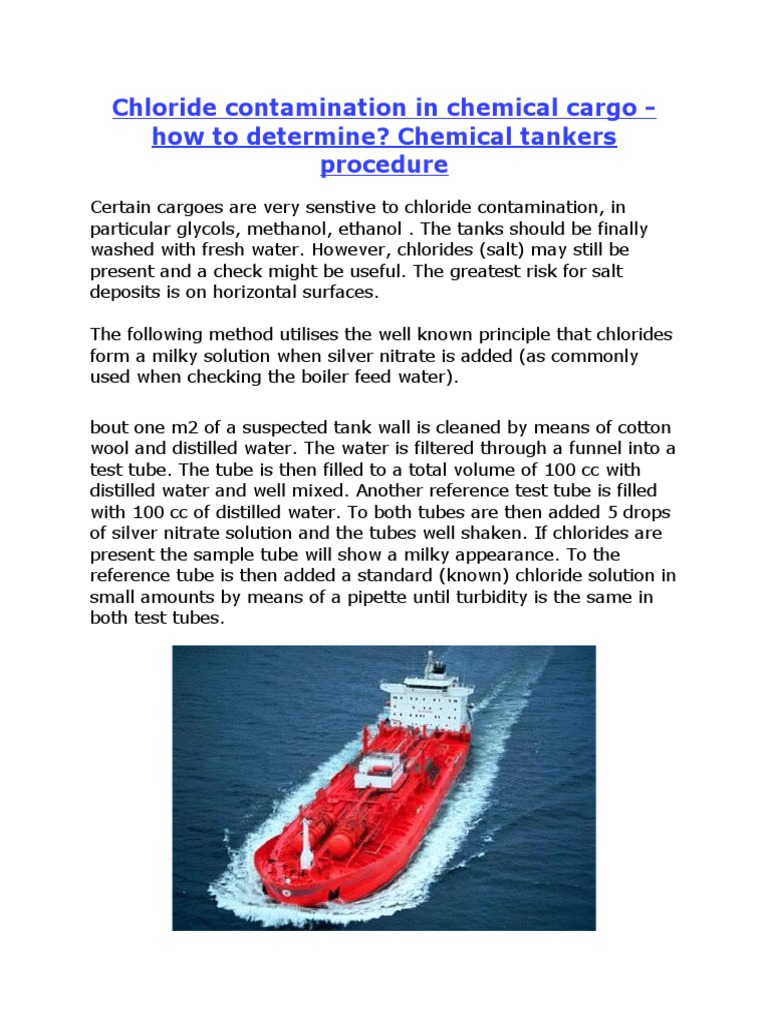 Chloride contamination in chemical cargo - how to determine? Chemical tankers procedure

Certain cargoes are very senstive to chloride contamination, in particular glycols, methanol, ethanol . The tanks should be finally washed with fresh water. However, chlorides (salt) may still be present and a check might be useful. The greatest risk for salt deposits is on horizontal surfaces.

The following method utilises the well known principle that chlorides form a milky solution when silver nitrate is added (as commonly used when checking the boiler feed water).

bout one m2 of a suspected tank wall is cleaned by means of cotton wool and distilled water. The water is filtered through a funnel into a test tube. The tube is then filled to a total volume of 100 cc with distilled water and well mixed. Another reference test tube is filled with 100 cc of distilled water. To both tubes are then added 5 drops of silver nitrate solution and the tubes well shaken. If chlorides are present the sample tube will show a milky appearance. To the reference tube is then added a standard (known) chloride solution in small amounts by means of a pipette until turbidity is the same in both test tubes.